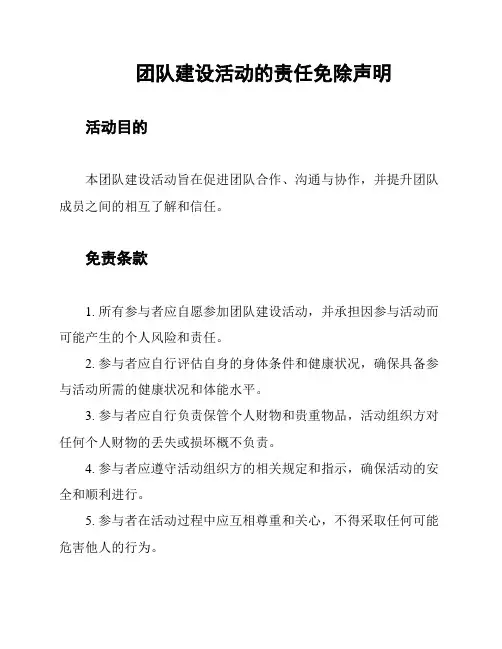 团队建设活动的责任免除声明

活动目的

本团队建设活动旨在促进团队合作、沟通与协作，并提升团队成员之间的相互了解和信任。

免责条款

1. 所有参与者应自愿参加团队建设活动，并承担因参与活动而可能产生的个人风险和责任。

2. 参与者应自行评估自身的身体条件和健康状况，确保具备参与活动所需的健康状况和体能水平。

3. 参与者应自行负责保管个人财物和贵重物品，活动组织方对任何个人财物的丢失或损坏概不负责。

4. 参与者应遵守活动组织方的相关规定和指示，确保活动的安全和顺利进行。

5. 参与者在活动过程中应互相尊重和关心，不得采取任何可能危害他人的行为。